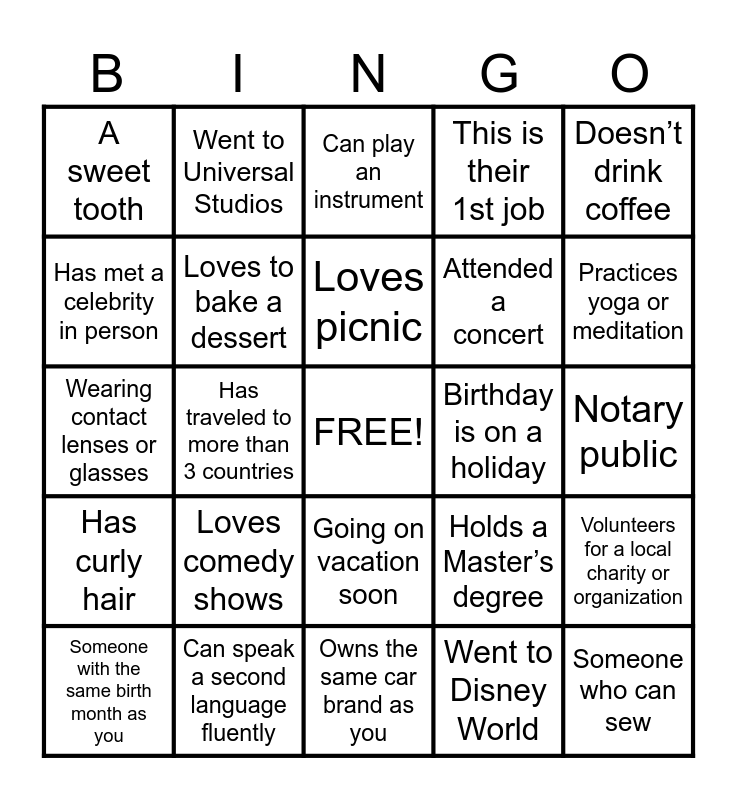 | B | I | N | G | O |
|---|---|---|---|---|
| A sweet tooth | Went to Universal Studios | Can play an instrument | This is their 1st job | Doesn’t drink coffee |
| Has met a celebrity in person | Loves to bake a dessert | Loves picnic | Attended a concert | Practices yoga or meditation |
| Wearing contact lenses or glasses | Has traveled to more than 3 countries | FREE! | Birthday is on a holiday | Notary public |
| Has curly hair | Loves comedy shows | Going on vacation soon | Holds a Master’s degree | Volunteers for a local charity or organization |
| Someone with the same birth month as you | Can speak a second language fluently | Owns the same car brand as you | Went to Disney World | Someone who can sew |